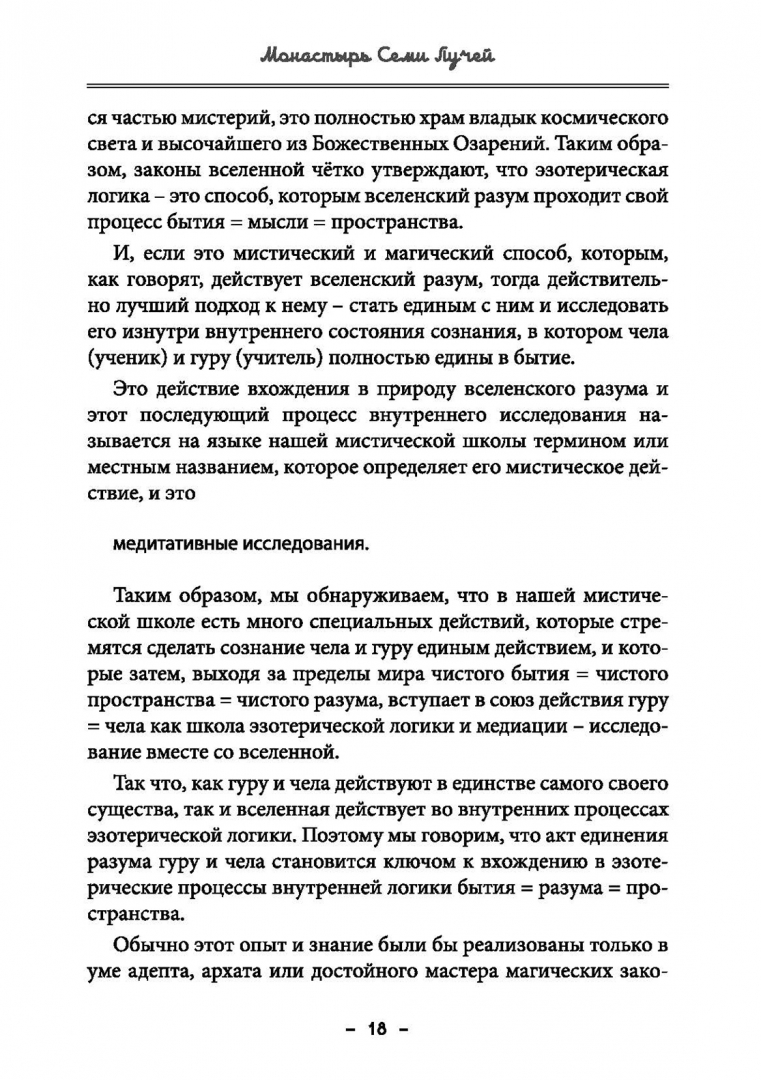 Монастырь Семи Лучей

ся частью мистерий, это полностью храм владык космического света и высочайшего из Божественных Озарений. Таким образом, законы вселенной чётко утверждают, что эзотерическая логика – это способ, которым вселенский разум проходит свой процесс бытия = мысли = пространства.

И, если это мистический и магический способ, которым, как говорят, действует вселенский разум, тогда действительно лучший подход к нему – стать единым с ним и исследовать его изнутри внутреннего состояния сознания, в котором чела (ученик) и гуру (учитель) полностью едины в бытие.

Это действие вхождения в природу вселенского разума и этот последующий процесс внутреннего исследования называется на языке нашей мистической школы термином или местным названием, которое определяет его мистическое действие, и это

медитативные исследования.

Таким образом, мы обнаруживаем, что в нашей мистической школе есть много специальных действий, которые стремятся сделать сознание чела и гуру единым действием, и которые затем, выходя за пределы мира чистого бытия = чистого пространства = чистого разума, вступает в союз действия гуру = чела как школа эзотерической логики и медиации – исследование вместе со вселенной.

Так что, как гуру и чела действуют в единстве самого своего существа, так и вселенная действует во внутренних процессах эзотерической логики. Поэтому мы говорим, что акт единения разума гуру и чела становится ключом к вхождению в эзотерические процессы внутренней логики бытия = разума = пространства.

Обычно этот опыт и знание были бы реализованы только в уме адепта, архата или достойного мастера магических зако-

– 18 –